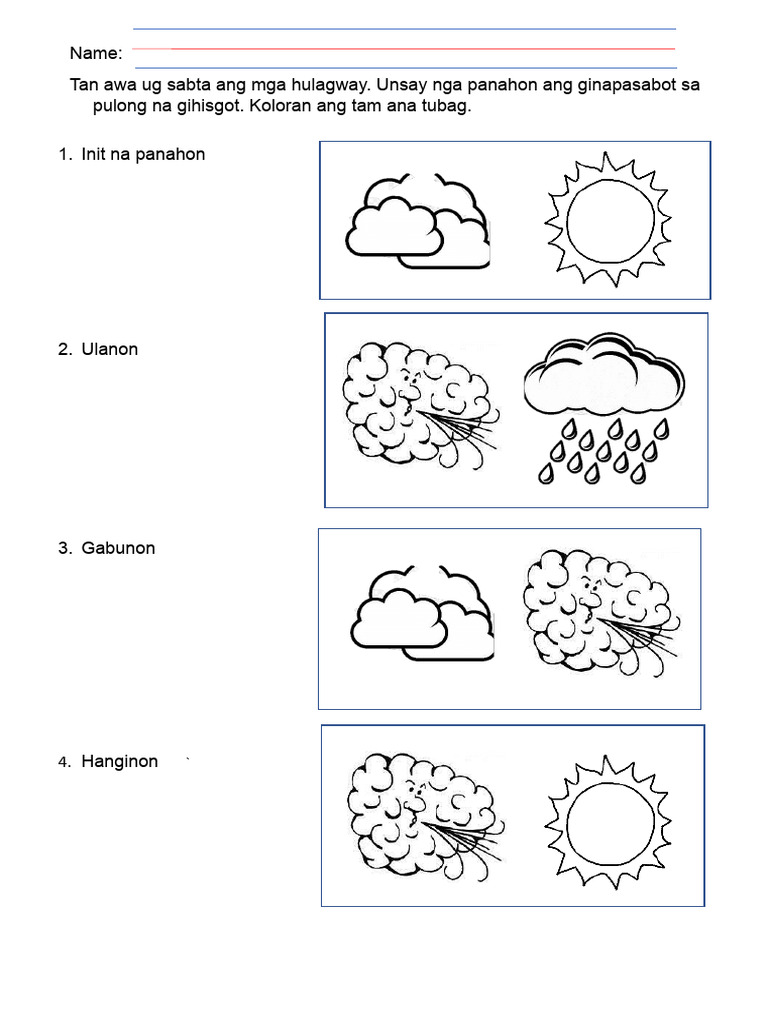 Name:

Tan awa ug sabta ang mga hulagway. Unsay nga panahon ang ginapasabot sa pulong na gihisgot. Koloran ang tam ana tubag.

1. Init na panahon

2. Ulanon

3. Gabunon

4. Hanginon `